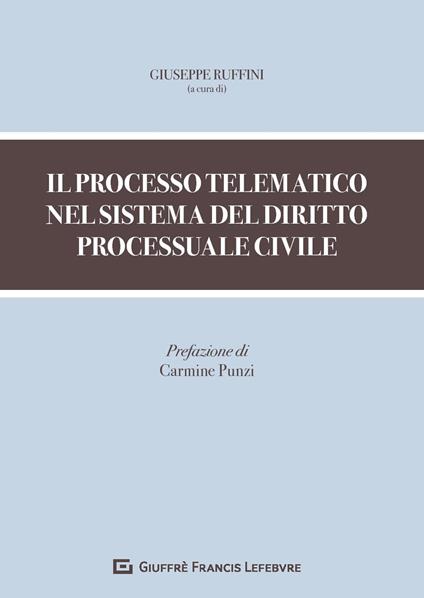 GIUSEPPE RUFFINI
(a cura di)

IL PROCESSO TELEMATICO NEL SISTEMA DEL DIRITTO PROCESSUALE CIVILE

Prefazione di
Carmine Punzi

GIUFFRÈ FRANCIS LEFEBVRE